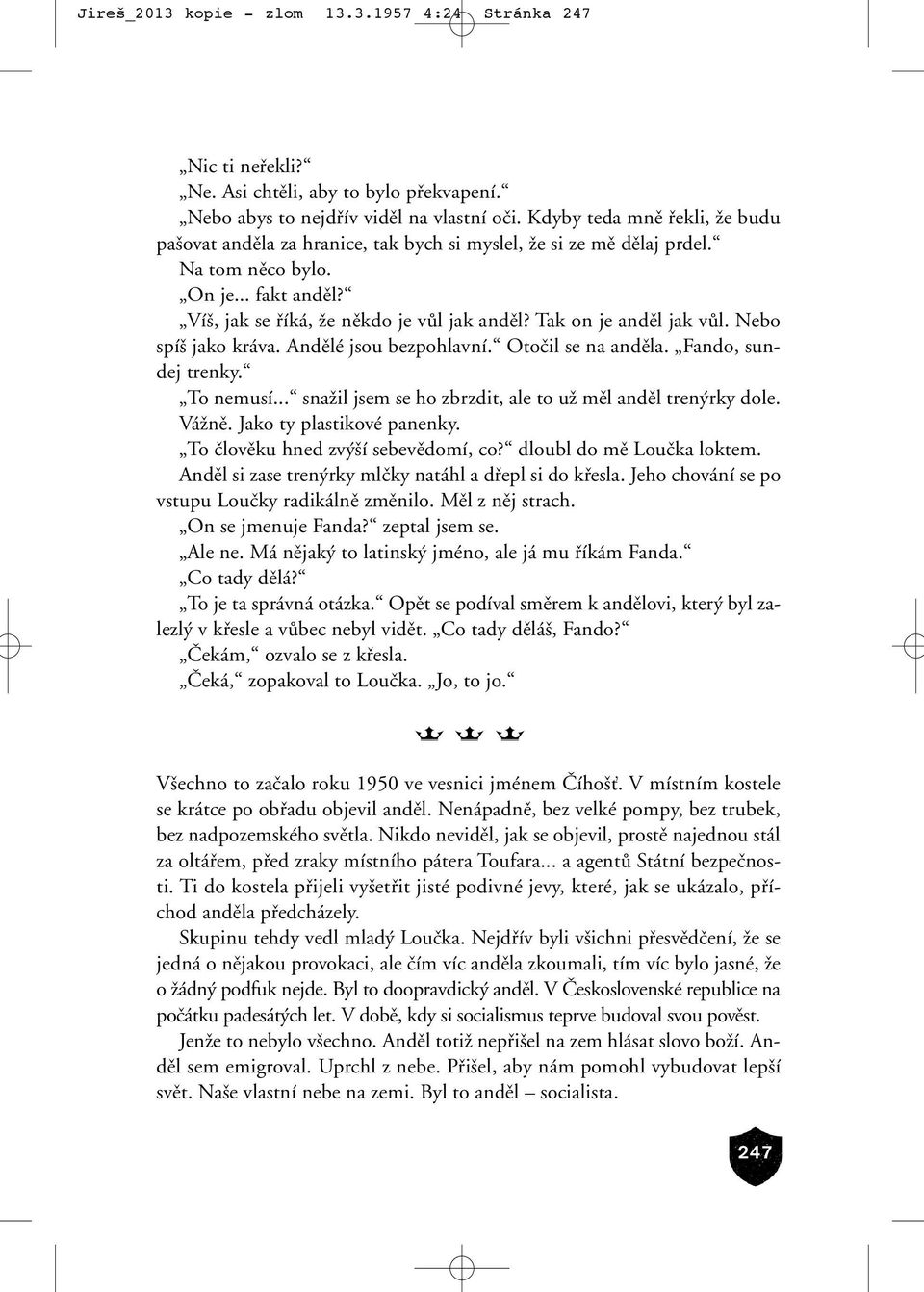 Jireš_2013 kopie - zlom 13.3.1957 4:24 Stránka 247

„Nic ti neřekli?“

„Ne. Asi chtěli, aby to bylo překvapení.“

„Nebo abys to nejdřív viděl na vlastní oči. Kdyby teda mně řekli, že budu pašovat anděla za hranice, tak bych si myslel, že si ze mě dělaj prdel.“

Na tom něco bylo.

„On je... fakt anděl?“

„Víš, jak se říká, že někdo je vůl jak anděl? Tak on je anděl jak vůl. Nebo spíš jako kráva. Andělé jsou bezpohlavní.“ Otočil se na anděla. „Fando, sundej trenky.“

„To nemusí...“ snažil jsem se ho zbrzdit, ale to už měl anděl trenýrky dole. Vážně. Jako ty plastikové panenky.

„To člověku hned zvýší sebevědomí, co?“ dloubl do mě Loučka loktem.

Anděl si zase trenýrky mlčky natáhl a dřepl si do křesla. Jeho chování se po vstupu Loučky radikálně změnilo. Měl z něj strach.

„On se jmenuje Fanda?“ zeptal jsem se.

„Ale ne. Má nějaký to latinský jméno, ale já mu říkám Fanda.“

„Co tady dělá?“

„To je ta správná otázka.“ Opět se podíval směrem k andělovi, který byl zalezlý v křesle a vůbec nebyl vidět. „Co tady děláš, Fando?“

„Čekám,“ ozvalo se z křesla.

„Čeká,“ zopakoval to Loučka. „Jo, to jo.“

Všechno to začalo roku 1950 ve vesnici jménem Číhošť. V místním kostele se krátce po obřadu objevil anděl. Nenápadně, bez velké pompy, bez trubek, bez nadpozemského světla. Nikdo neviděl, jak se objevil, prostě najednou stál za oltářem, před zraky místního pátera Toufara... a agentů Státní bezpečnosti. Ti do kostela přijeli vyšetřit jisté podivné jevy, které, jak se ukázalo, příchod anděla předcházely.

Skupinu tehdy vedl mladý Loučka. Nejdřív byli všichni přesvědčení, že se jedná o nějakou provokaci, ale čím víc anděla zkoumali, tím víc bylo jasné, že o žádný podfuk nejde. Byl to doopravdický anděl. V Československé republice na počátku padesátých let. V době, kdy si socialismus teprve budoval svou pověst.

Jenže to nebylo všechno. Anděl totiž nepřišel na zem hlásat slovo boží. Anděl sem emigroval. Uprchl z nebe. Přišel, aby nám pomohl vybudovat lepší svět. Naše vlastní nebe na zemi. Byl to anděl – socialista.

247